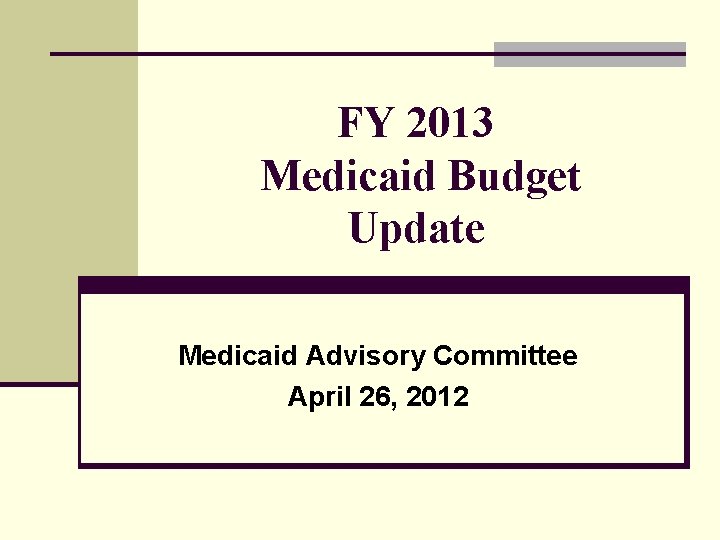 FY 2013
Medicaid Budget
Update

Medicaid Advisory Committee
April 26, 2012